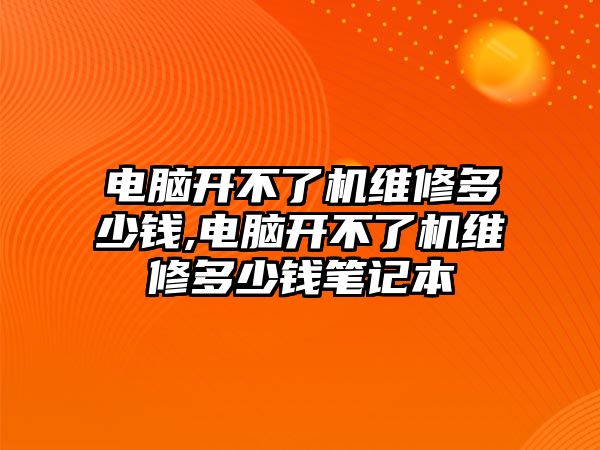 电脑开不了机维修多少钱,电脑开不了机维修多少钱笔记本